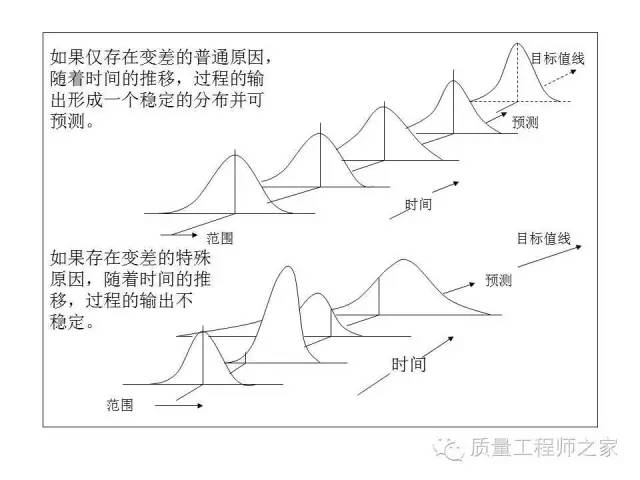 如果仅存在变差的普通原因，随着时间的推移，过程的输出形成一个稳定的分布并可预测。

目标值线

预测

时间

范围

如果存在变差的特殊原因，随着时间的推移，过程的输出不稳定。

目标值线

预测

时间

范围

质量工程师之家